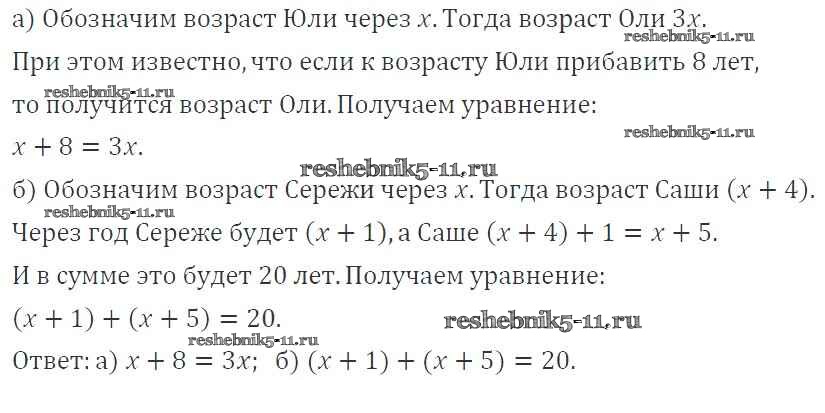 а) Обозначим возраст Юли через $x$. Тогда возраст Оли $3x$.

При этом известно, что если к возрасту Юли прибавить 8 лет, то получится возраст Оли. Получаем уравнение:

$x + 8 = 3x$.

б) Обозначим возраст Сережи через $x$. Тогда возраст Саши $(x + 4)$.

Через год Сереже будет $(x + 1)$, а Саше $(x + 4) + 1 = x + 5$.

И в сумме это будет 20 лет. Получаем уравнение:

$(x + 1) + (x + 5) = 20$.

Ответ: а) $x + 8 = 3x$; б) $(x + 1) + (x + 5) = 20$.

reshebnik5-11.ru